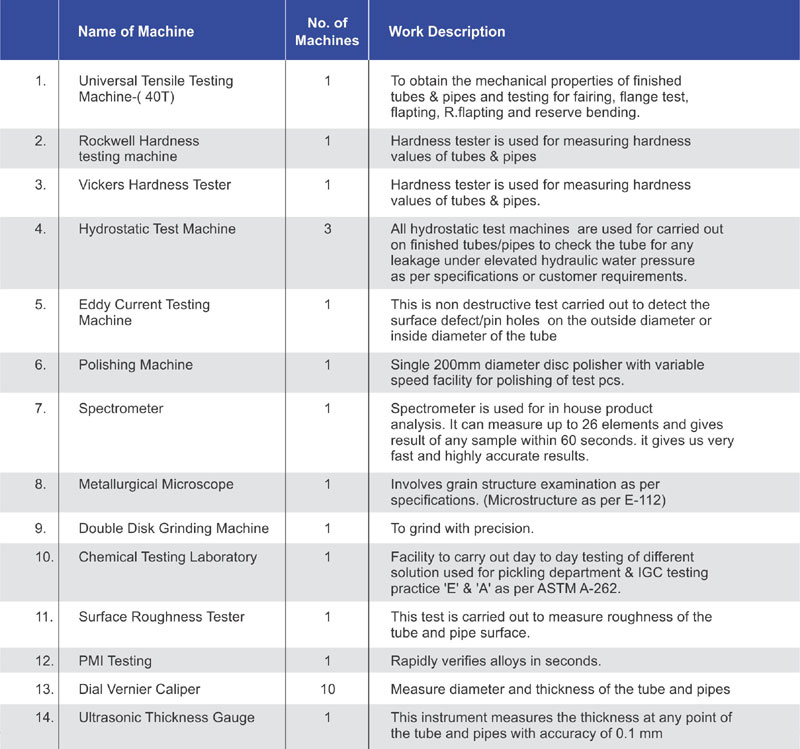 |  | Name of Machine | No. of Machines | Work Description |
|---|---|---|---|
| 1. | Universal Tensile Testing Machine-( 40T) | 1 | To obtain the mechanical properties of finished tubes & pipes and testing for fairing, flange test, flapting, R.flapting and reserve bending. |
| 2. | Rockwell Hardness testing machine | 1 | Hardness tester is used for measuring hardness values of tubes & pipes |
| 3. | Vickers Hardness Tester | 1 | Hardness tester is used for measuring hardness values of tubes & pipes. |
| 4. | Hydrostatic Test Machine | 3 | All hydrostatic test machines are used for carried out on finished tubes/pipes to check the tube for any leakage under elevated hydraulic water pressure as per specifications or customer requirements. |
| 5. | Eddy Current Testing Machine | 1 | This is non destructive test carried out to detect the surface defect/pin holes on the outside diameter or inside diameter of the tube |
| 6. | Polishing Machine | 1 | Single 200mm diameter disc polisher with variable speed facility for polishing of test pcs. |
| 7. | Spectrometer | 1 | Spectrometer is used for in house product analysis. It can measure up to 26 elements and gives result of any sample within 60 seconds. it gives us very fast and highly accurate results. |
| 8. | Metallurgical Microscope | 1 | Involves grain structure examination as per specifications. (Microstructure as per E-112) |
| 9. | Double Disk Grinding Machine | 1 | To grind with precision. |
| 10. | Chemical Testing Laboratory | 1 | Facility to carry out day to day testing of different solution used for pickling department & IGC testing practice 'E' & 'A' as per ASTM A-262. |
| 11. | Surface Roughness Tester | 1 | This test is carried out to measure roughness of the tube and pipe surface. |
| 12. | PMI Testing | 1 | Rapidly verifies alloys in seconds. |
| 13. | Dial Vernier Caliper | 10 | Measure diameter and thickness of the tube and pipes |
| 14. | Ultrasonic Thickness Gauge | 1 | This instrument measures the thickness at any point of the tube and pipes with accuracy of 0.1 mm |